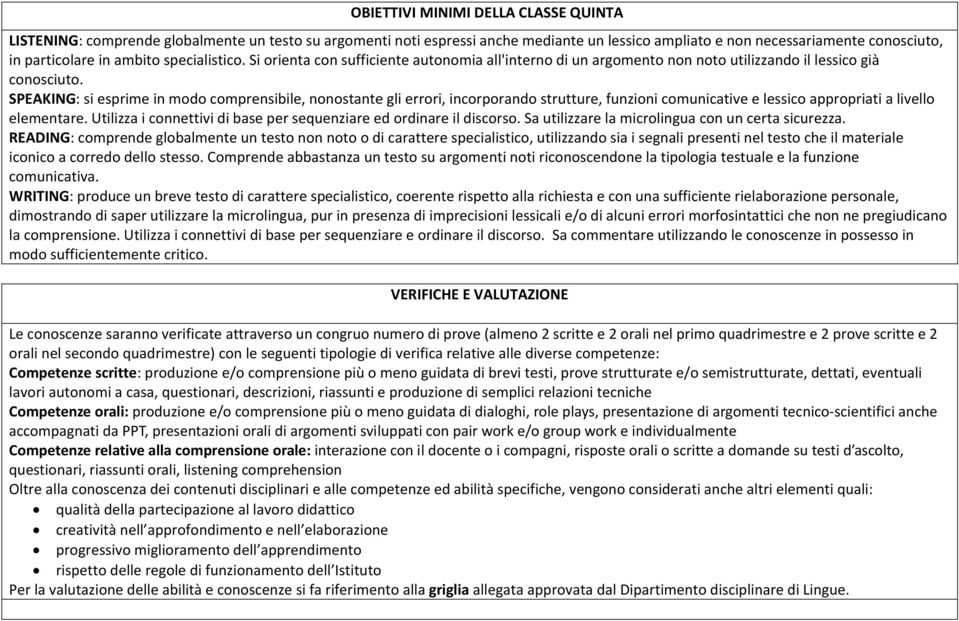 OBIETTIVI MINIMI DELLA CLASSE QUINTA

LISTENING: comprende globalmente un testo su argomenti noti espressi anche mediante un lessico ampliato e non necessariamente conosciuto, in particolare in ambito specialistico. Si orienta con sufficiente autonomia all'interno di un argomento non noto utilizzando il lessico già conosciuto.
SPEAKING: si esprime in modo comprensibile, nonostante gli errori, incorporando strutture, funzioni comunicative e lessico appropriati a livello elementare. Utilizza i connettivi di base per sequenziare ed ordinare il discorso. Sa utilizzare la microlingua con un certa sicurezza.
READING: comprende globalmente un testo non noto o di carattere specialistico, utilizzando sia i segnali presenti nel testo che il materiale iconico a corredo dello stesso. Comprende abbastanza un testo su argomenti noti riconoscendone la tipologia testuale e la funzione comunicativa.
WRITING: produce un breve testo di carattere specialistico, coerente rispetto alla richiesta e con una sufficiente rielaborazione personale, dimostrando di saper utilizzare la microlingua, pur in presenza di imprecisioni lessicali e/o di alcuni errori morfosintattici che non ne pregiudicano la comprensione. Utilizza i connettivi di base per sequenziare e ordinare il discorso. Sa commentare utilizzando le conoscenze in possesso in modo sufficientemente critico.

VERIFICHE E VALUTAZIONE

Le conoscenze saranno verificate attraverso un congruo numero di prove (almeno 2 scritte e 2 orali nel primo quadrimestre e 2 prove scritte e 2 orali nel secondo quadrimestre) con le seguenti tipologie di verifica relative alle diverse competenze:
Competenze scritte: produzione e/o comprensione più o meno guidata di brevi testi, prove strutturate e/o semistrutturate, dettati, eventuali lavori autonomi a casa, questionari, descrizioni, riassunti e produzione di semplici relazioni tecniche
Competenze orali: produzione e/o comprensione più o meno guidata di dialoghi, role plays, presentazione di argomenti tecnico-scientifici anche accompagnati da PPT, presentazioni orali di argomenti sviluppati con pair work e/o group work e individualmente
Competenze relative alla comprensione orale: interazione con il docente o i compagni, risposte orali o scritte a domande su testi d'ascolto, questionari, riassunti orali, listening comprehension
Oltre alla conoscenza dei contenuti disciplinari e alle competenze ed abilità specifiche, vengono considerati anche altri elementi quali:
• qualità della partecipazione al lavoro didattico
• creatività nell'approfondimento e nell'elaborazione
• progressivo miglioramento dell'apprendimento
• rispetto delle regole di funzionamento dell'Istituto
Per la valutazione delle abilità e conoscenze si fa riferimento alla griglia allegata approvata dal Dipartimento disciplinare di Lingue.